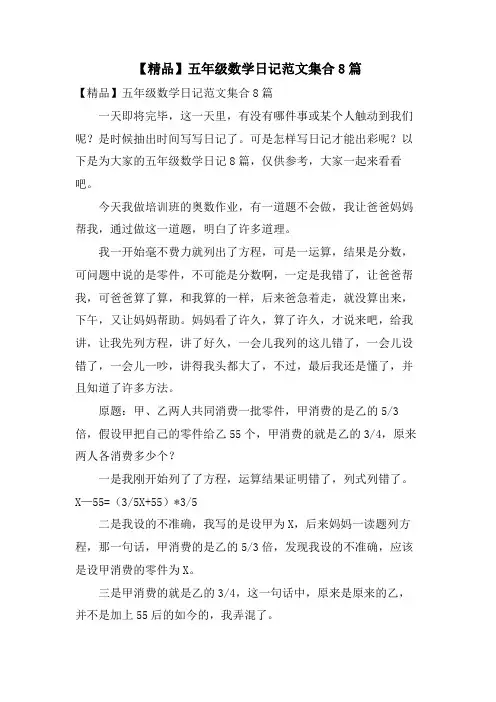 【精品】五年级数学日记范文集合8篇

【精品】五年级数学日记范文集合8篇

一天即将完毕，这一天里，有没有哪件事或某个人触动到我们呢？是时候抽出时间写写日记了。可是怎样写日记才能出彩呢？以下是为大家的五年级数学日记8篇，仅供参考，大家一起来看看吧。

今天我做培训班的奥数作业，有一道题不会做，我让爸爸妈妈帮我，通过做这一道题，明白了许多道理。

我一开始毫不费力就列出了方程，可是一运算，结果是分数，可问题中说的是零件，不可能是分数啊，一定是我错了，让爸爸帮我，可爸爸算了算，和我算的一样，后来爸急着走，就没算出来，下午，又让妈妈帮助。妈妈看了许久，算了许久，才说来吧，给我讲，让我先列方程，讲了好久，一会儿我列的这儿错了，一会儿设错了，一会儿一吵，讲得我头都大了，不过，最后我还是懂了，并且知道了许多方法。

原题：甲、乙两人共同消费一批零件，甲消费的是乙的5/3倍，假设甲把自己的零件给乙55个，甲消费的就是乙的3/4，原来两人各消费多少个？

一是我刚开始列了了方程，运算结果证明错了，列式列错了。X—55=（3/5X+55）*3/5

二是我设的不准确，我写的是设甲为X，后来妈妈一读题列方程，那一句话，甲消费的是乙的5/3倍，发现我设的不准确，应该是设甲消费的零件为X。

三是甲消费的就是乙的3/4，这一句话中，原来是原来的乙，并不是加上55后的如今的，我弄混了。